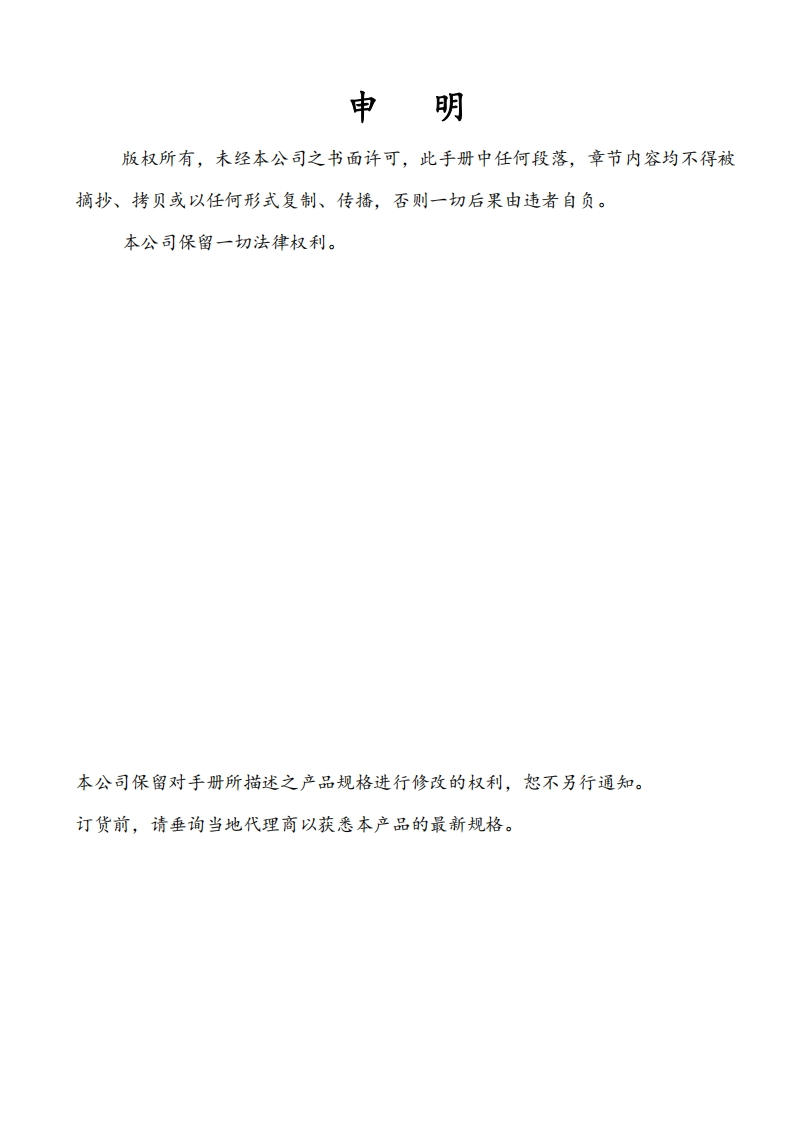 申　明

版权所有，未经本公司之书面许可，此手册中任何段落，章节内容均不得被摘抄、拷贝或以任何形式复制、传播，否则一切后果由违者自负。

本公司保留一切法律权利。

本公司保留对手册所描述之产品规格进行修改的权利，恕不另行通知。

订货前，请垂询当地代理商以获悉本产品的最新规格。